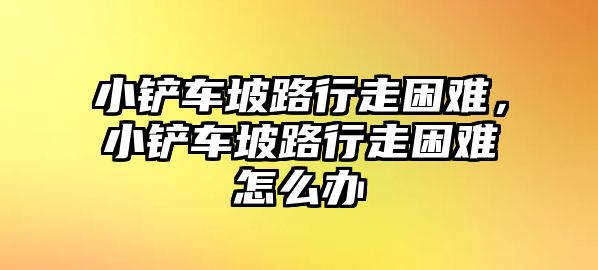 小铲车坡路行走困难，小铲车坡路行走困难怎么办